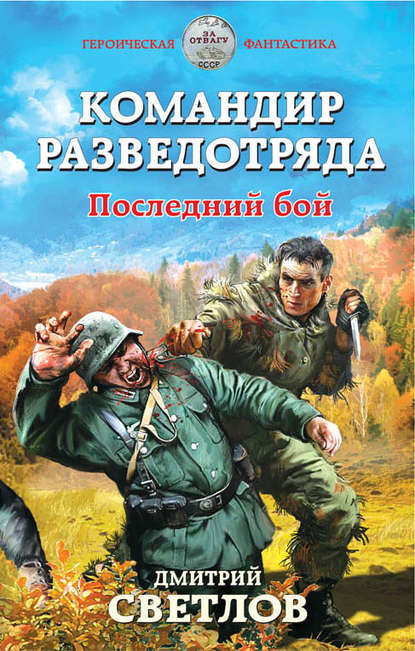 ГЕРОИЧЕСКАЯ ЗА ОТВАГУ СССР ФАНТАСТИКА

КОМАНДИР РАЗВЕДОТРЯДА

Последний бой

ДМИТРИЙ СВЕТЛОВ